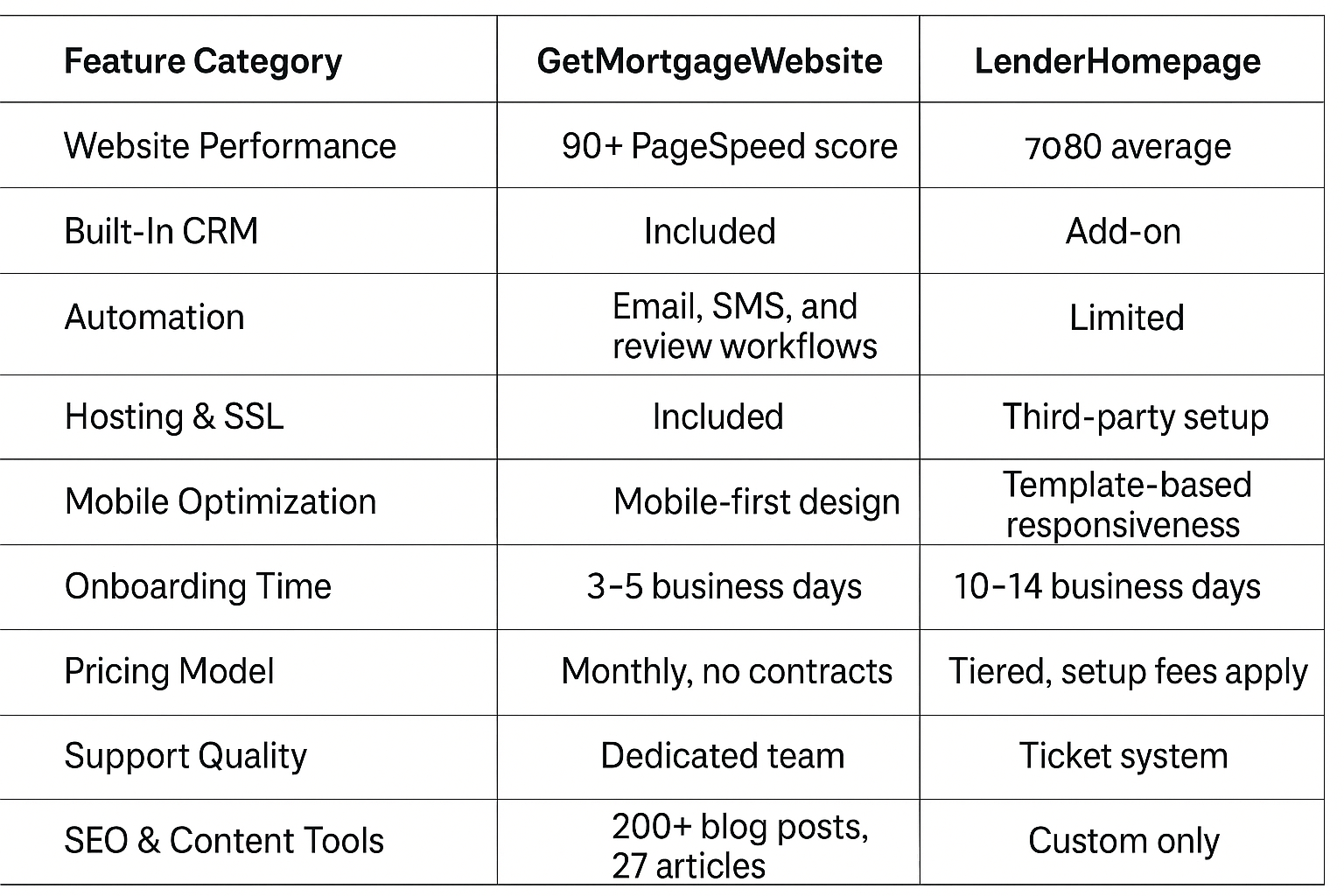 | Feature Category | GetMortgageWebsite | LenderHomepage |
|---|---|---|
| Website Performance | 90+ PageSpeed score | 7080 average |
| Built-In CRM | Included | Add-on |
| Automation | Email, SMS, and review workflows | Limited |
| Hosting & SSL | Included | Third-party setup |
| Mobile Optimization | Mobile-first design | Template-based responsiveness |
| Onboarding Time | 3–5 business days | 10–14 business days |
| Pricing Model | Monthly, no contracts | Tiered, setup fees apply |
| Support Quality | Dedicated team | Ticket system |
| SEO & Content Tools | 200+ blog posts, 27 articles | Custom only |